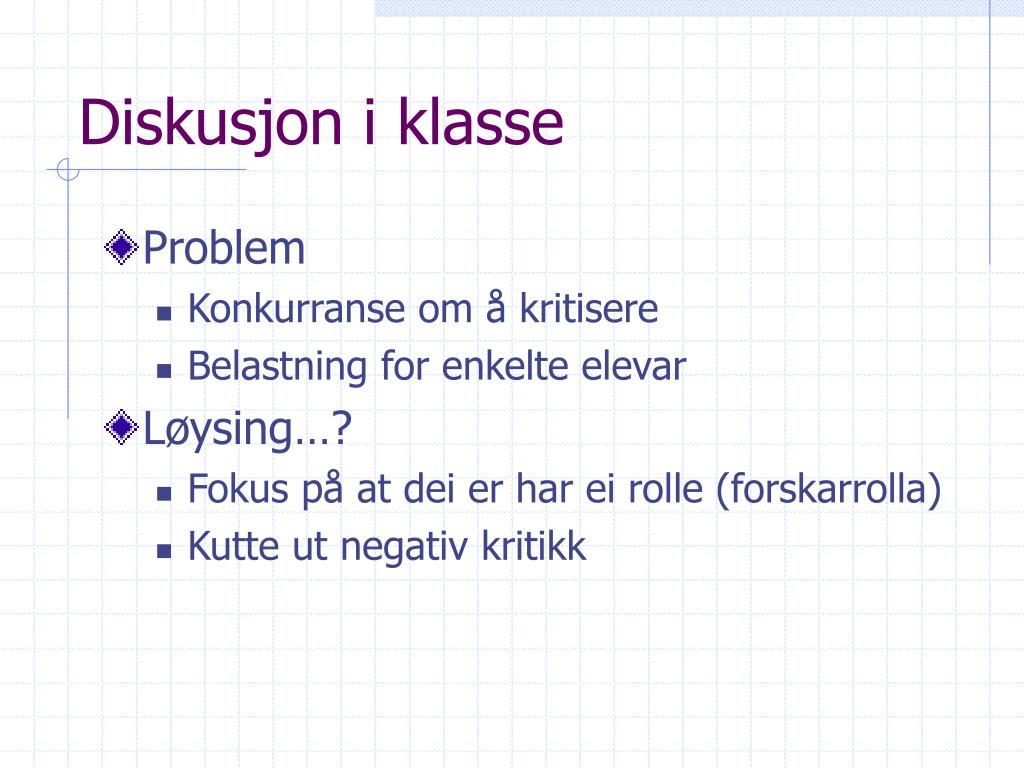 Diskusjon i klasse

Problem
Konkurranse om å kritisere
Belastning for enkelte elevar

Løysing…?
Fokus på at dei er har ei rolle (forskarrolla)
Kutte ut negativ kritikk